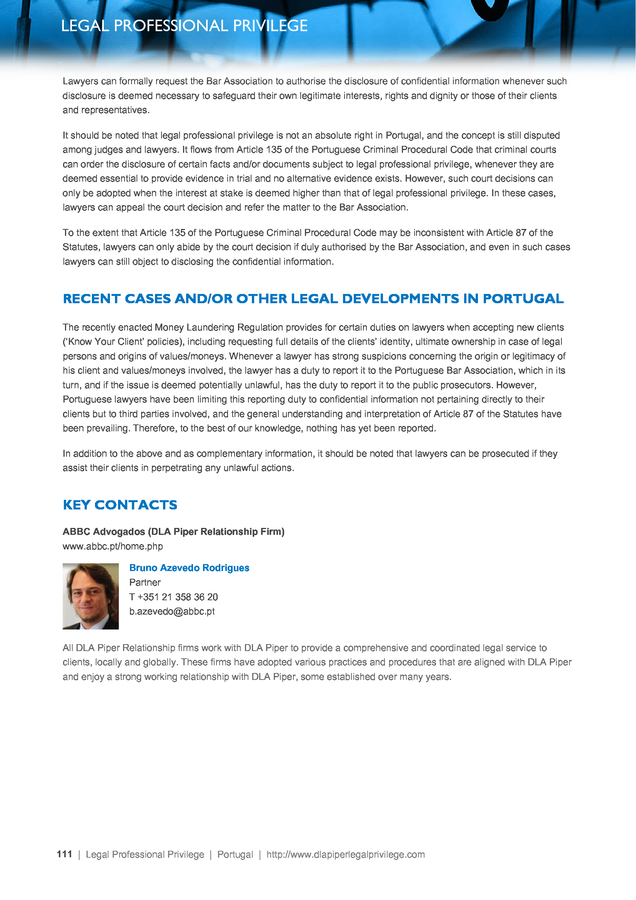 LEGAL PROFESSIONAL PRIVILEGE

Lawyers can formally request the Bar Association to authorise the disclosure of confidential information whenever such disclosure is deemed necessary to safeguard their own legitimate interests, rights and dignity or those of their clients and representatives.

It should be noted that legal professional privilege is not an absolute right in Portugal, and the concept is still disputed among judges and lawyers. It flows from Article 135 of the Portuguese Criminal Procedural Code that criminal courts can order the disclosure of certain facts and/or documents subject to legal professional privilege, whenever they are deemed essential to provide evidence in trial and no alternative evidence exists. However, such court decisions can only be adopted when the interest at stake is deemed higher than that of legal professional privilege. In these cases, lawyers can appeal the court decision and refer the matter to the Bar Association.

To the extent that Article 135 of the Portuguese Criminal Procedural Code may be inconsistent with Article 87 of the Statutes, lawyers can only abide by the court decision if duly authorised by the Bar Association, and even in such cases lawyers can still object to disclosing the confidential information.

RECENT CASES AND/OR OTHER LEGAL DEVELOPMENTS IN PORTUGAL

The recently enacted Money Laundering Regulation provides for certain duties on lawyers when accepting new clients ('Know Your Client' policies), including requesting full details of the clients' identity, ultimate ownership in case of legal persons and origins of values/moneys. Whenever a lawyer has strong suspicions concerning the origin or legitimacy of his client and values/moneys involved, the lawyer has a duty to report it to the Portuguese Bar Association, which in its turn, and if the issue is deemed potentially unlawful, has the duty to report it to the public prosecutors. However, Portuguese lawyers have been limiting this reporting duty to confidential information not pertaining directly to their clients but to third parties involved, and the general understanding and interpretation of Article 87 of the Statutes have been prevailing. Therefore, to the best of our knowledge, nothing has yet been reported.

In addition to the above and as complementary information, it should be noted that lawyers can be prosecuted if they assist their clients in perpetrating any unlawful actions.

KEY CONTACTS

ABBC Advogados (DLA Piper Relationship Firm)
www.abbc.pt/home.php

Bruno Azevedo Rodrigues
Partner
T +351 21 358 36 20
b.azevedo@abbc.pt

All DLA Piper Relationship firms work with DLA Piper to provide a comprehensive and coordinated legal service to clients, locally and globally. These firms have adopted various practices and procedures that are aligned with DLA Piper and enjoy a strong working relationship with DLA Piper, some established over many years.

111 | Legal Professional Privilege | Portugal | http://www.dlapiperlegalprivilege.com